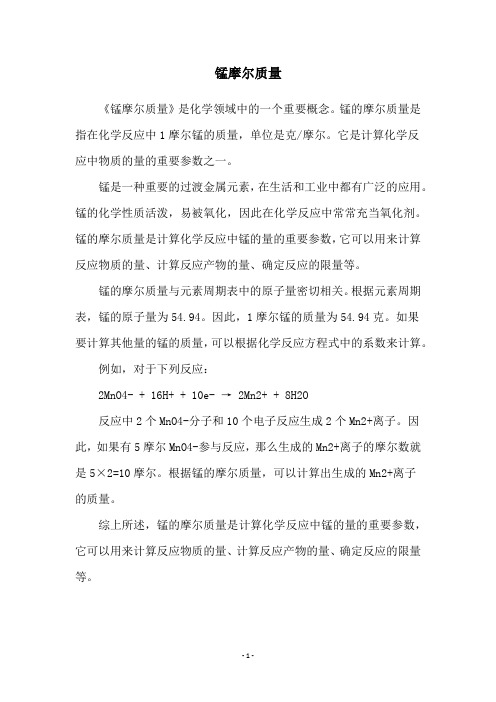 锰摩尔质量

《锰摩尔质量》是化学领域中的一个重要概念。锰的摩尔质量是指在化学反应中 1 摩尔锰的质量，单位是克/摩尔。它是计算化学反应中物质的量的重要参数之一。

锰是一种重要的过渡金属元素，在生活和工业中都有广泛的应用。锰的化学性质活泼，易被氧化，因此在化学反应中常常充当氧化剂。锰的摩尔质量是计算化学反应中锰的量的重要参数，它可以用来计算反应物质的量、计算反应产物的量、确定反应的限量等。

锰的摩尔质量与元素周期表中的原子量密切相关。根据元素周期表，锰的原子量为 54.94。因此，1 摩尔锰的质量为 54.94 克。如果要计算其他量的锰的质量，可以根据化学反应方程式中的系数来计算。

例如，对于下列反应：

2MnO4- + 16H+ + 10e- → 2Mn2+ + 8H2O

反应中 2 个 MnO4-分子和 10 个电子反应生成 2 个 Mn2+离子。因此，如果有 5 摩尔 MnO4-参与反应，那么生成的 Mn2+离子的摩尔数就是 5×2=10 摩尔。根据锰的摩尔质量，可以计算出生成的 Mn2+离子的质量。

综上所述，锰的摩尔质量是计算化学反应中锰的量的重要参数，它可以用来计算反应物质的量、计算反应产物的量、确定反应的限量等。

- 1 -